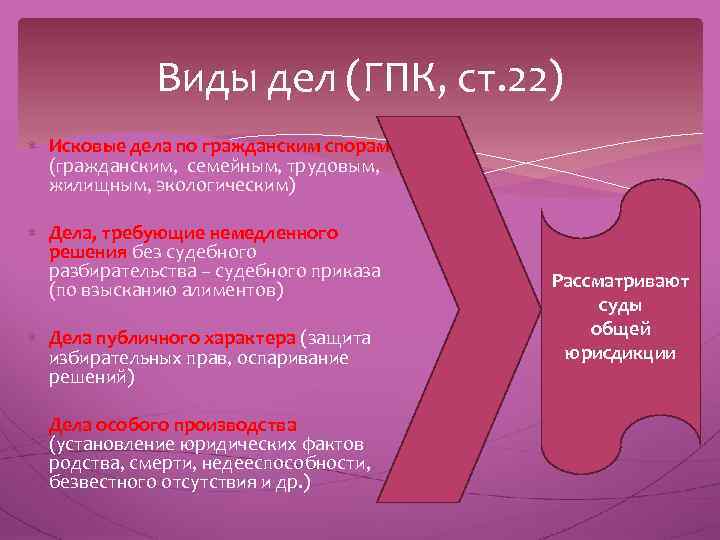 Виды дел (ГПК, ст.22)

Исковые дела по гражданским спорам (гражданским, семейным, трудовым, жилищным, экологическим)

Дела, требующие немедленного решения без судебного разбирательства – судебного приказа (по взысканию алиментов)

Дела публичного характера (защита избирательных прав, оспаривание решений)

Дела особого производства (установление юридических фактов родства, смерти, недееспособности, безвестного отсутствия и др.)

Рассматривают суды общей юрисдикции